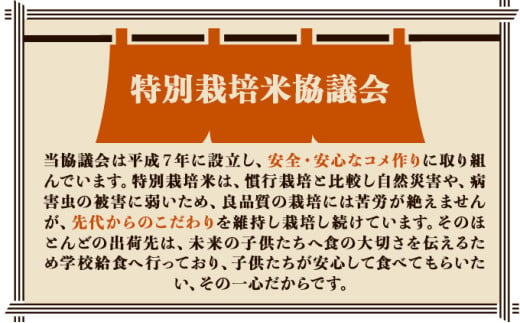 特別栽培米協議会

当協議会は平成７年に設立し、安全・安心なコメ作りに取り組んでいます。特別栽培米は、慣行栽培と比較し自然災害や、病害虫の被害に弱いため、良品質の栽培には苦労が絶えませんが、先代からのこだわりを維持し栽培し続けています。そのほとんどの出荷先は、未来の子供たちへ食の大切さを伝えるため学校給食へ行っており、子供たちが安心して食べてもらいたい、その一心だからです。